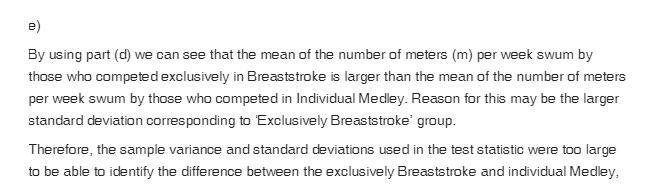 e)

By using part (d) we can see that the mean of the number of meters (m) per week swum by those who competed exclusively in Breaststroke is larger than the mean of the number of meters per week swum by those who competed in Individual Medley. Reason for this may be the larger standard deviation corresponding to 'Exclusively Breaststroke' group.

Therefore, the sample variance and standard deviations used in the test statistic were too large to be able to identify the difference between the exclusively Breaststroke and individual Medley,